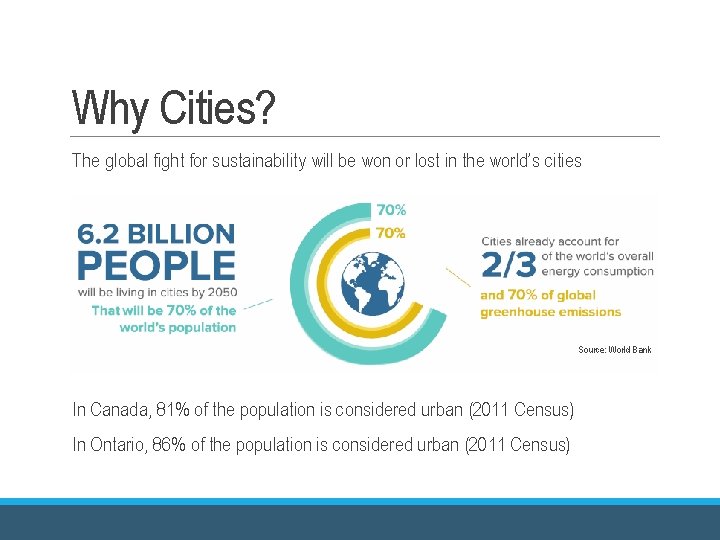 Why Cities?

The global fight for sustainability will be won or lost in the world's cities

6.2 BILLION PEOPLE
will be living in cities by 2050
That will be 70% of the world's population

70%
70%

Cities already account for
2/3 of the world's overall energy consumption
and 70% of global greenhouse emissions

Source: World Bank

In Canada, 81% of the population is considered urban (2011 Census)

In Ontario, 86% of the population is considered urban (2011 Census)